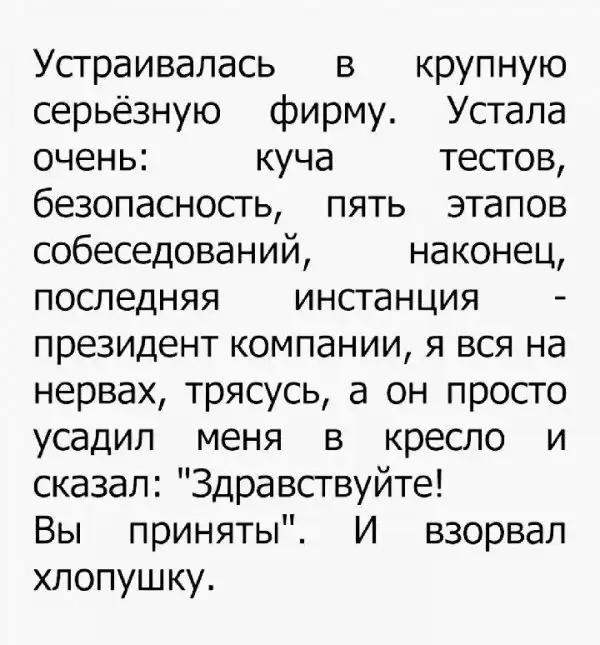 Устраивалась в крупную серьёзную фирму. Устала очень: куча тестов, безопасность, пять этапов собеседований, наконец, последняя инстанция - президент компании, я вся на нервах, трясусь, а он просто усадил меня в кресло и сказал: "Здравствуйте!

Вы приняты". И взорвал хлопушку.